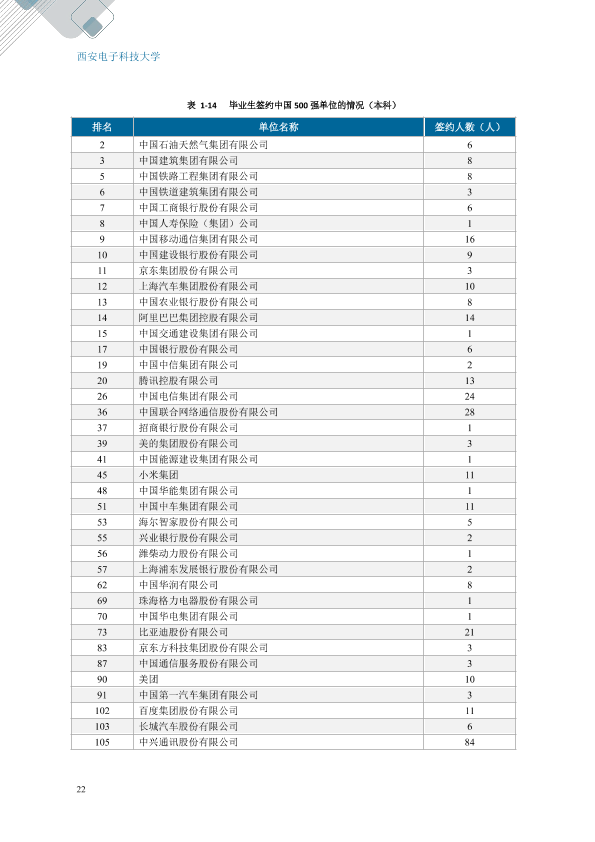 西安电子科技大学

表 1-14 毕业生签约中国500强单位的情况（本科）

| 排名 | 单位名称 | 签约人数（人） |
|---|---|---|
| 2 | 中国石油天然气集团有限公司 | 6 |
| 3 | 中国建筑集团有限公司 | 8 |
| 5 | 中国铁路工程集团有限公司 | 8 |
| 6 | 中国铁道建筑集团有限公司 | 3 |
| 7 | 中国工商银行股份有限公司 | 6 |
| 8 | 中国人寿保险（集团）公司 | 1 |
| 9 | 中国移动通信集团有限公司 | 16 |
| 10 | 中国建设银行股份有限公司 | 9 |
| 11 | 京东集团股份有限公司 | 3 |
| 12 | 上海汽车集团股份有限公司 | 10 |
| 13 | 中国农业银行股份有限公司 | 8 |
| 14 | 阿里巴巴集团控股有限公司 | 14 |
| 15 | 中国交通建设集团有限公司 | 1 |
| 17 | 中国银行股份有限公司 | 6 |
| 19 | 中国中信集团有限公司 | 2 |
| 20 | 腾讯控股有限公司 | 13 |
| 26 | 中国电信集团有限公司 | 24 |
| 36 | 中国联合网络通信股份有限公司 | 28 |
| 37 | 招商银行股份有限公司 | 1 |
| 39 | 美的集团股份有限公司 | 3 |
| 41 | 中国能源建设集团有限公司 | 1 |
| 45 | 小米集团 | 11 |
| 48 | 中国华能集团有限公司 | 1 |
| 51 | 中国中车集团有限公司 | 11 |
| 53 | 海尔智家股份有限公司 | 5 |
| 55 | 兴业银行股份有限公司 | 2 |
| 56 | 潍柴动力股份有限公司 | 1 |
| 57 | 上海浦东发展银行股份有限公司 | 2 |
| 62 | 中国华润有限公司 | 8 |
| 69 | 珠海格力电器股份有限公司 | 1 |
| 70 | 中国华电集团有限公司 | 1 |
| 73 | 比亚迪股份有限公司 | 21 |
| 83 | 京东方科技集团股份有限公司 | 3 |
| 87 | 中国通信服务股份有限公司 | 3 |
| 90 | 美团 | 10 |
| 91 | 中国第一汽车集团有限公司 | 3 |
| 102 | 百度集团股份有限公司 | 11 |
| 103 | 长城汽车股份有限公司 | 6 |
| 105 | 中兴通讯股份有限公司 | 84 |

22